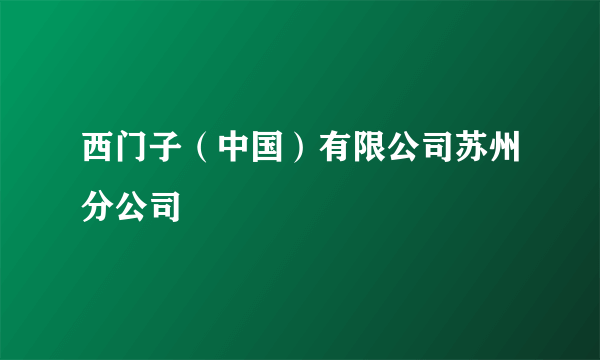 西门子（中国）有限公司苏州分公司